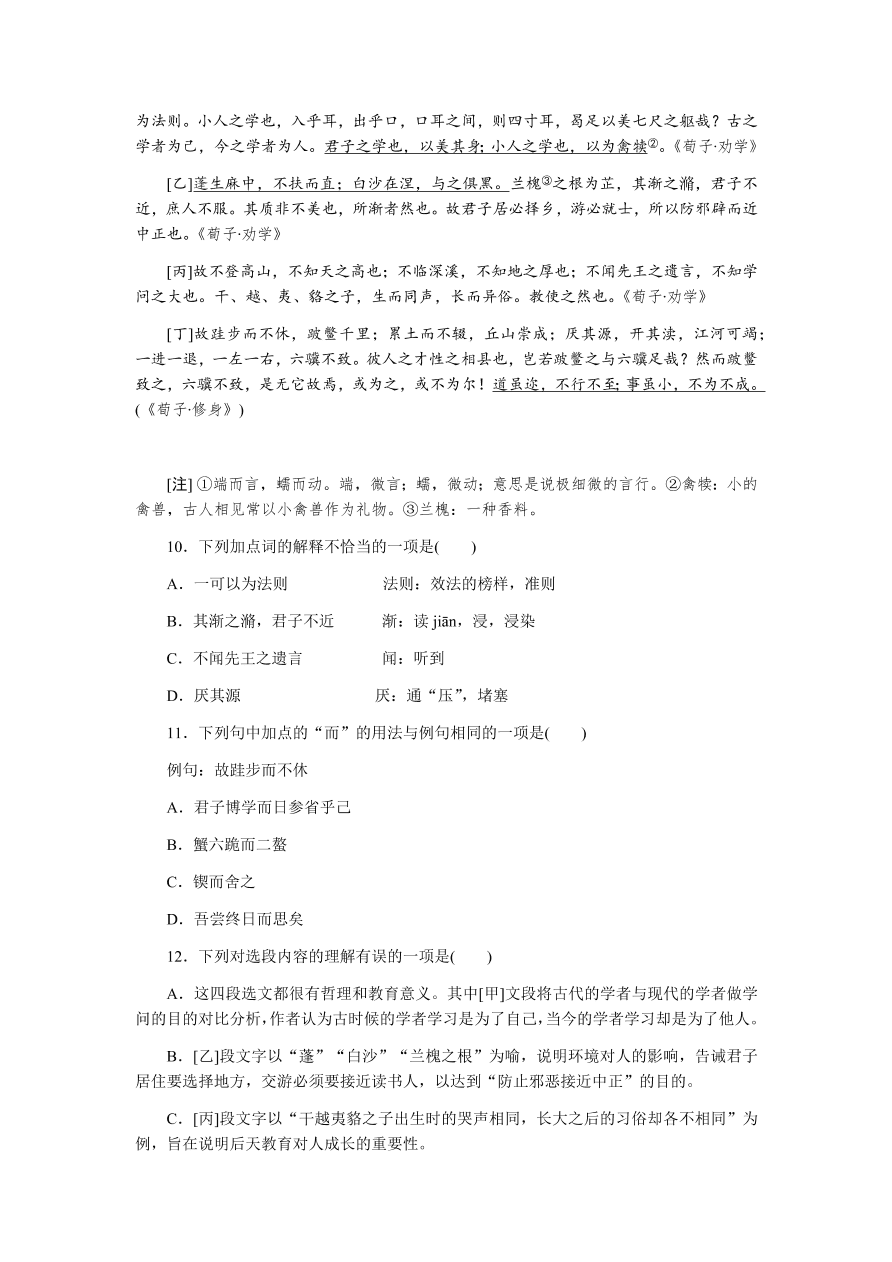 为法则。小人之学也，入乎耳，出乎口，口耳之间，则四寸耳，曷足以美七尺之躯哉？古之学者为己，今之学者为人。君子之学也，以美其身；小人之学也，以为禽犊②。《荀子·劝学》

[乙]蓬生麻中，不扶而直；白沙在涅，与之俱黑。兰槐③之根为芷，其渐之滫，君子不近，庶人不服。其质非不美也，所渐者然也。故君子居必择乡，游必就士，所以防邪辟而近中正也。《荀子·劝学》

[丙]故不登高山，不知天之高也；不临深溪，不知地之厚也；不闻先王之遗言，不知学问之大也。干、越、夷、貉之子，生而同声，长而异俗。教使之然也。《荀子·劝学》

[丁]故跬步而不休，跛鳖千里；累土而不辍，丘山崇成；厌其源，开其渎，江河可竭；一进一退，一左一右，六骥不致。彼人之才性之相县也，岂若跛鳖之与六骥足哉？然而跛鳖致之，六骥不致，是无它故焉，或为之，或不为尔！道虽迩，不行不至；事虽小，不为不成。(《荀子·修身》)

[注] ①端而言，蠕而动。端，微言；蠕，微动；意思是说极细微的言行。②禽犊：小的禽兽，古人相见常以小禽兽作为礼物。③兰槐：一种香料。

10．下列加点词的解释不恰当的一项是(　　)

A．一可以为法则　　　　法则：效法的榜样，准则

B．其渐之滫，君子不近　　渐：读 jiān，浸，浸染

C．不闻先王之遗言　　　　闻：听到

D．厌其源　　　　　　　厌：通“压”，堵塞

11．下列句中加点的“而”的用法与例句相同的一项是(　　)

例句：故跬步而不休

A．君子博学而日参省乎己

B．蟹六跪而二螯

C．锲而舍之

D．吾尝终日而思矣

12．下列对选段内容的理解有误的一项是(　　)

A．这四段选文都很有哲理和教育意义。其中[甲]文段将古代的学者与现代的学者做学问的目的对比分析，作者认为古时候的学者学习是为了自己，当今的学者学习却是为了他人。

B．[乙]段文字以“蓬”“白沙”“兰槐之根”为喻，说明环境对人的影响，告诫君子居住要选择地方，交游必须要接近读书人，以达到“防止邪恶接近中正”的目的。

C．[丙]段文字以“干越夷貉之子出生时的哭声相同，长大之后的习俗却各不相同”为例，旨在说明后天教育对人成长的重要性。